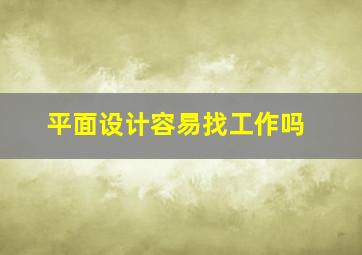 平面设计容易找工作吗